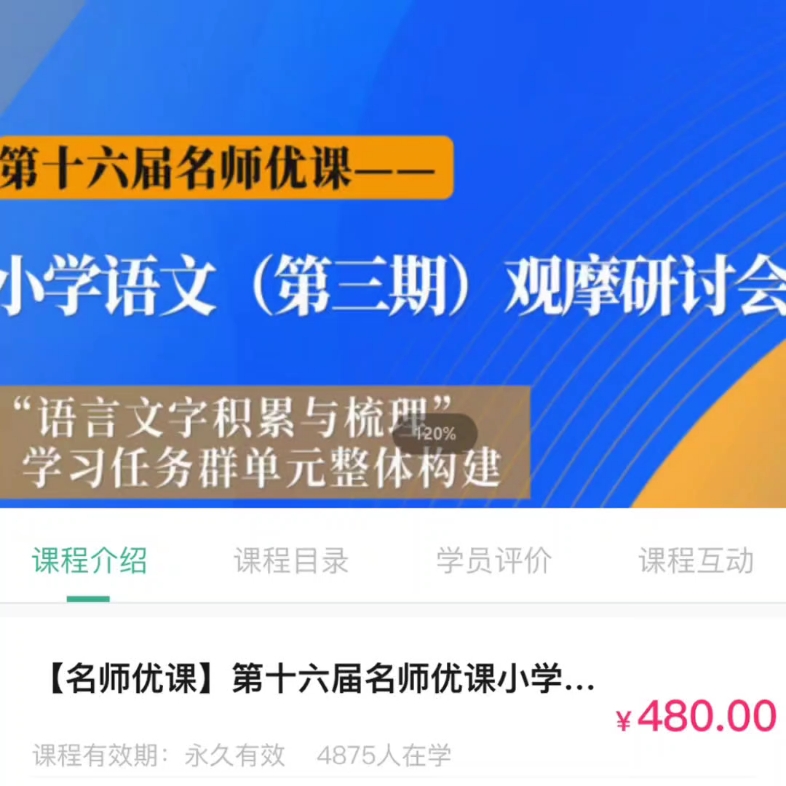 第十六届名师优课——

小学语文（第三期）观摩研讨会

“语言文字积累与梳理”
学习任务群单元整体构建

120%

课程介绍　课程目录　学员评价　课程互动

【名师优课】第十六届名师优课小学…

¥480.00

课程有效期：永久有效　4875人在学